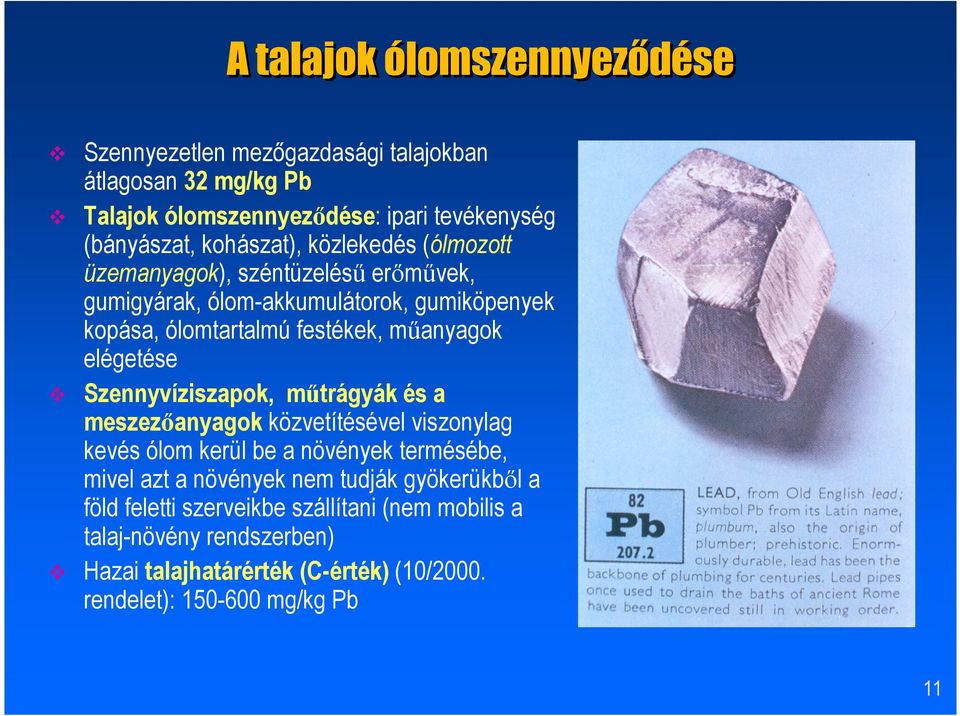 A talajok ólomszennyeződése

❖ Szennyezetlen mezőgazdasági talajokban átlagosan 32 mg/kg Pb
❖ Talajok ólomszennyeződése: ipari tevékenység (bányászat, kohászat), közlekedés (ólmozott üzemanyagok), széntüzelésű erőművek, gumigyárak, ólom-akkumulátorok, gumiköpenyek kopása, ólomtartalmú festékek, műanyagok elégetése
❖ Szennyvíziszapok, műtrágyák és a meszezőanyagok közvetítésével viszonylag kevés ólom kerül be a növények termésébe, mivel azt a növények nem tudják gyökerükből a föld feletti szerveikbe szállítani (nem mobilis a talaj-növény rendszerben)
❖ Hazai talajhatárérték (C-érték) (10/2000. rendelet): 150-600 mg/kg Pb

82
Pb
207.2

LEAD, from Old English lead; symbol Pb from its Latin name, plumbum, also the origin of plumber; prehistoric. Enormously durable, lead has been the backbone of plumbing for centuries. Lead pipes once used to drain the baths of ancient Rome have been uncovered still in working order.

11